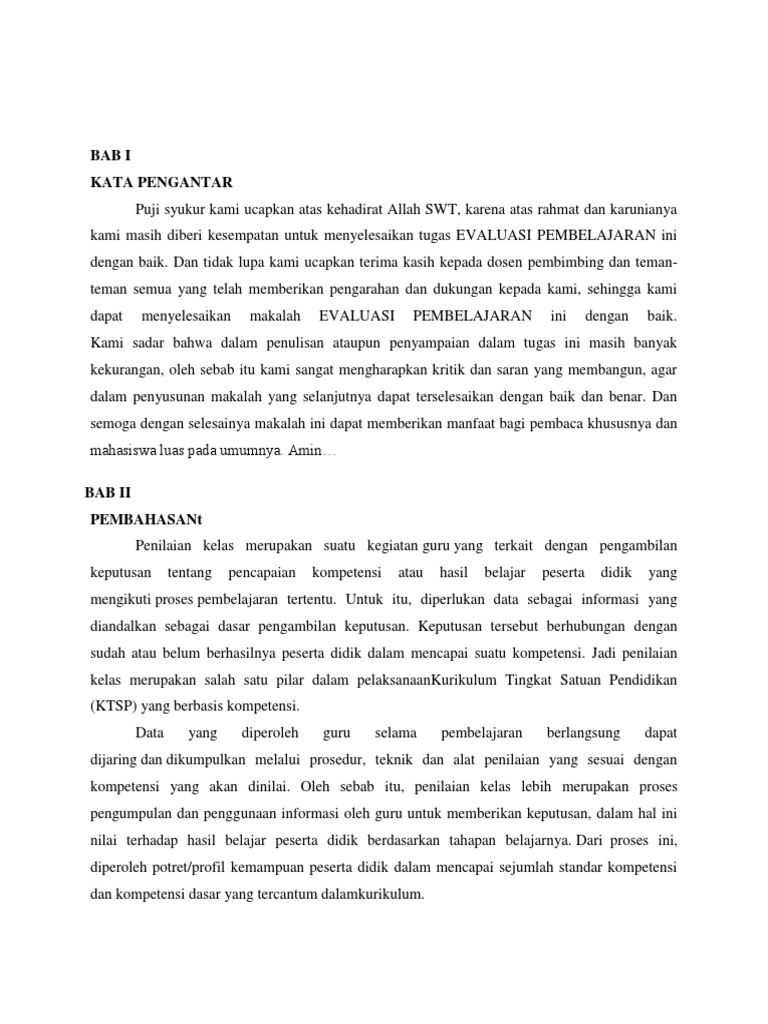 BAB I

KATA PENGANTAR

Puji syukur kami ucapkan atas kehadirat Allah SWT, karena atas rahmat dan karunianya kami masih diberi kesempatan untuk menyelesaikan tugas EVALUASI PEMBELAJARAN ini dengan baik. Dan tidak lupa kami ucapkan terima kasih kepada dosen pembimbing dan teman-teman semua yang telah memberikan pengarahan dan dukungan kepada kami, sehingga kami dapat menyelesaikan makalah EVALUASI PEMBELAJARAN ini dengan baik. Kami sadar bahwa dalam penulisan ataupun penyampaian dalam tugas ini masih banyak kekurangan, oleh sebab itu kami sangat mengharapkan kritik dan saran yang membangun, agar dalam penyusunan makalah yang selanjutnya dapat terselesaikan dengan baik dan benar. Dan semoga dengan selesainya makalah ini dapat memberikan manfaat bagi pembaca khususnya dan mahasiswa luas pada umumnya. Amin…

BAB II

PEMBAHASANt

Penilaian kelas merupakan suatu kegiatan guru yang terkait dengan pengambilan keputusan tentang pencapaian kompetensi atau hasil belajar peserta didik yang mengikuti proses pembelajaran tertentu. Untuk itu, diperlukan data sebagai informasi yang diandalkan sebagai dasar pengambilan keputusan. Keputusan tersebut berhubungan dengan sudah atau belum berhasilnya peserta didik dalam mencapai suatu kompetensi. Jadi penilaian kelas merupakan salah satu pilar dalam pelaksanaanKurikulum Tingkat Satuan Pendidikan (KTSP) yang berbasis kompetensi.

Data yang diperoleh guru selama pembelajaran berlangsung dapat dijaring dan dikumpulkan melalui prosedur, teknik dan alat penilaian yang sesuai dengan kompetensi yang akan dinilai. Oleh sebab itu, penilaian kelas lebih merupakan proses pengumpulan dan penggunaan informasi oleh guru untuk memberikan keputusan, dalam hal ini nilai terhadap hasil belajar peserta didik berdasarkan tahapan belajarnya. Dari proses ini, diperoleh potret/profil kemampuan peserta didik dalam mencapai sejumlah standar kompetensi dan kompetensi dasar yang tercantum dalamkurikulum.